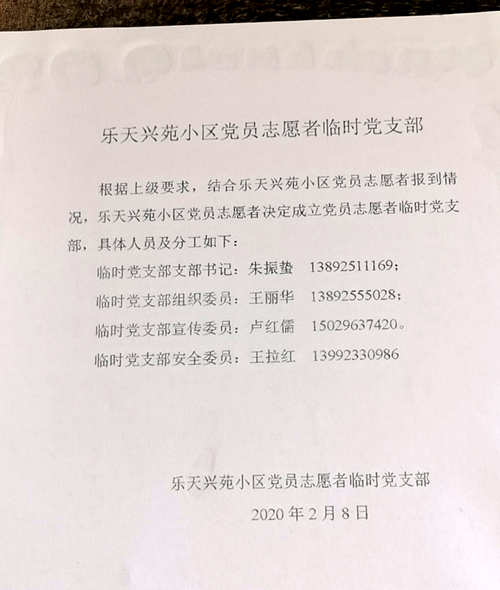 乐天兴苑小区党员志愿者临时党支部

根据上级要求，结合乐天兴苑小区党员志愿者报到情况，乐天兴苑小区党员志愿者决定成立党员志愿者临时党支部，具体人员及分工如下：

临时党支部支部书记：朱振蛰　13892511169；

临时党支部组织委员：王丽华　13892555028；

临时党支部宣传委员：卢红儒　15029637420。

临时党支部安全委员：王拉红　13992330986

乐天兴苑小区党员志愿者临时党支部

2020 年 2 月 8 日